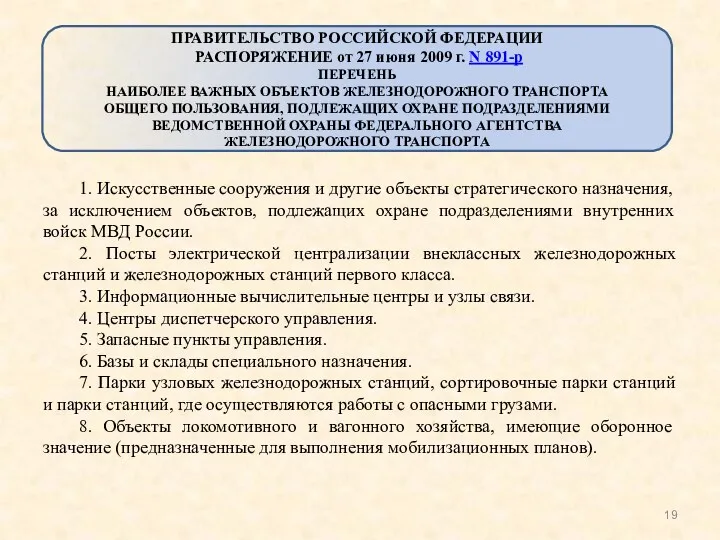 ПРАВИТЕЛЬСТВО РОССИЙСКОЙ ФЕДЕРАЦИИ
РАСПОРЯЖЕНИЕ от 27 июня 2009 г. N 891-р
ПЕРЕЧЕНЬ
НАИБОЛЕЕ ВАЖНЫХ ОБЪЕКТОВ ЖЕЛЕЗНОДОРОЖНОГО ТРАНСПОРТА ОБЩЕГО ПОЛЬЗОВАНИЯ, ПОДЛЕЖАЩИХ ОХРАНЕ ПОДРАЗДЕЛЕНИЯМИ ВЕДОМСТВЕННОЙ ОХРАНЫ ФЕДЕРАЛЬНОГО АГЕНТСТВА ЖЕЛЕЗНОДОРОЖНОГО ТРАНСПОРТА

1. Искусственные сооружения и другие объекты стратегического назначения, за исключением объектов, подлежащих охране подразделениями внутренних войск МВД России.

2. Посты электрической централизации внеклассных железнодорожных станций и железнодорожных станций первого класса.

3. Информационные вычислительные центры и узлы связи.

4. Центры диспетчерского управления.

5. Запасные пункты управления.

6. Базы и склады специального назначения.

7. Парки узловых железнодорожных станций, сортировочные парки станций и парки станций, где осуществляются работы с опасными грузами.

8. Объекты локомотивного и вагонного хозяйства, имеющие оборонное значение (предназначенные для выполнения мобилизационных планов).

19